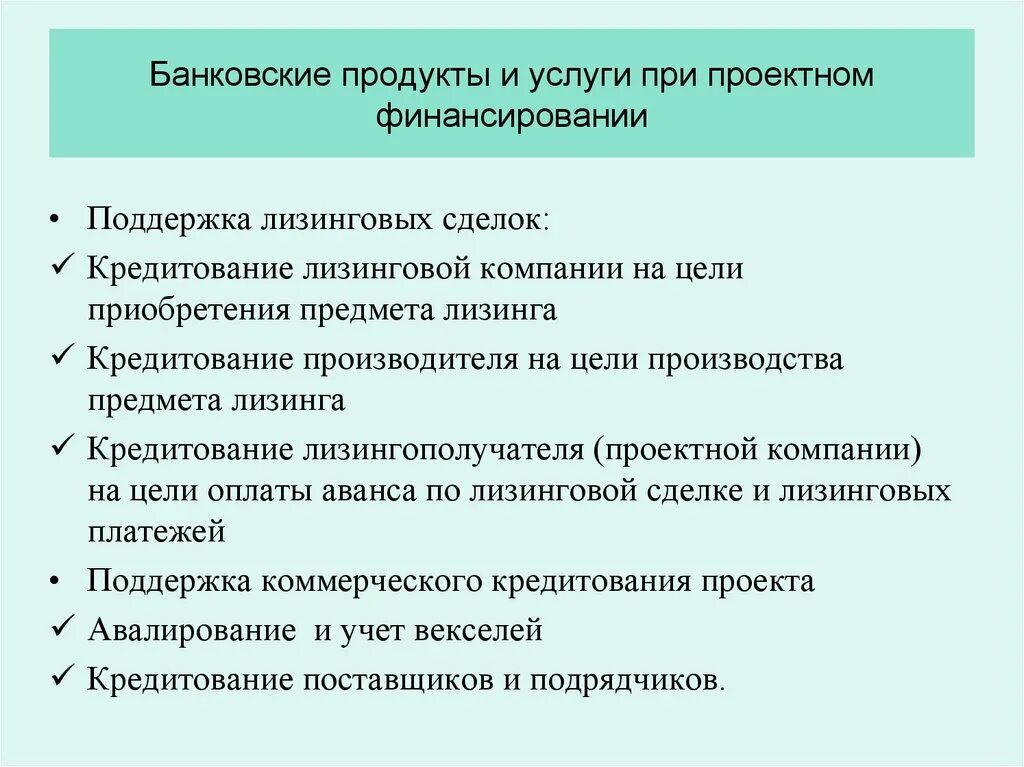 Банковские продукты и услуги при проектном финансировании

• Поддержка лизинговых сделок:
✓ Кредитование лизинговой компании на цели приобретения предмета лизинга
✓ Кредитование производителя на цели производства предмета лизинга
✓ Кредитование лизингополучателя (проектной компании) на цели оплаты аванса по лизинговой сделке и лизинговых платежей
• Поддержка коммерческого кредитования проекта
✓ Авалирование  и учет векселей
✓ Кредитование поставщиков и подрядчиков.